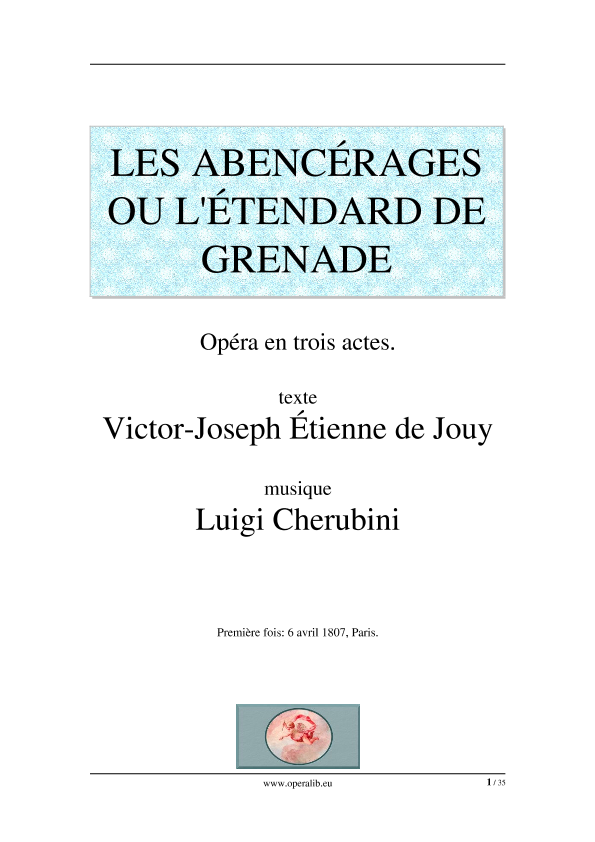 LES ABENCÉRAGES OU L'ÉTENDARD DE GRENADE

Opéra en trois actes.

texte
Victor-Joseph Étienne de Jouy

musique
Luigi Cherubini

Première fois: 6 avril 1807, Paris.

www.operalib.eu

1 / 35